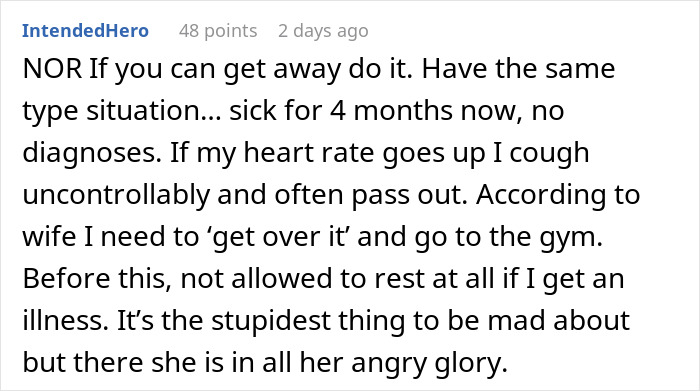 IntendedHero 48 points 2 days ago

NOR If you can get away do it. Have the same type situation... sick for 4 months now, no diagnoses. If my heart rate goes up I cough uncontrollably and often pass out. According to wife I need to ‘get over it’ and go to the gym. Before this, not allowed to rest at all if I get an illness. It’s the stupidest thing to be mad about but there she is in all her angry glory.